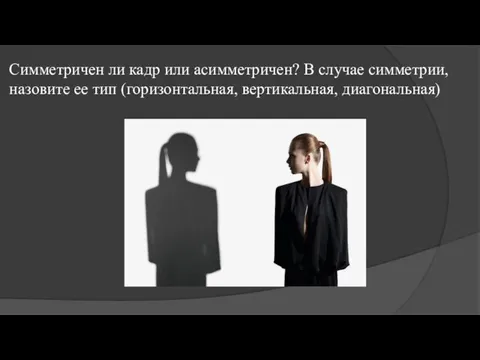 Симметричен ли кадр или асимметричен? В случае симметрии, назовите ее тип (горизонтальная, вертикальная, диагональная)